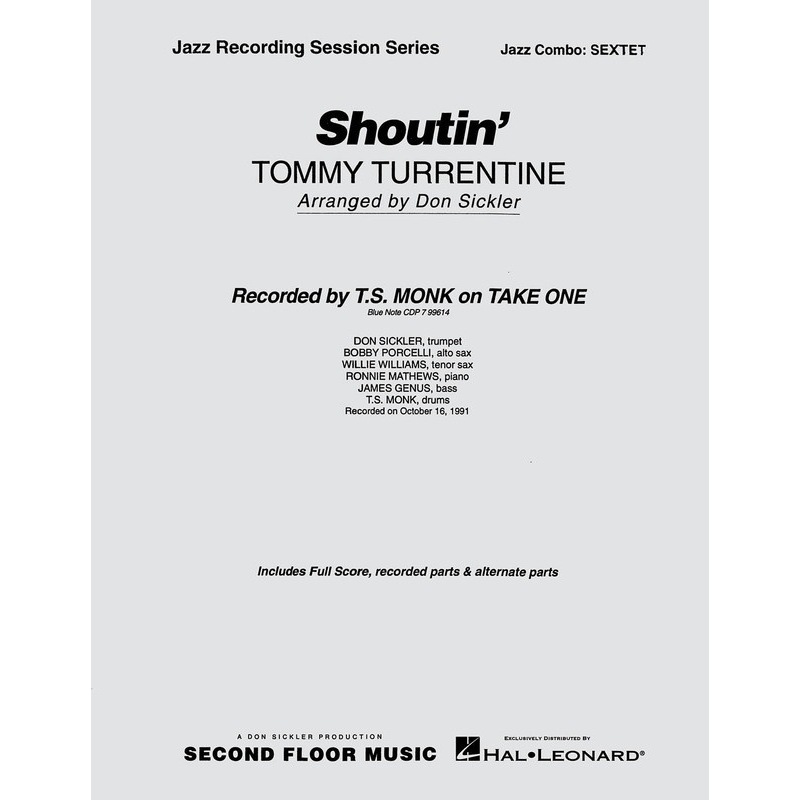 Jazz Recording Session Series

Jazz Combo: SEXTET

Shoutin'

TOMMY TURRENTINE

Arranged by Don Sickler

Recorded by T.S. MONK on TAKE ONE

Blue Note CDP 7 99614

DON SICKLER, trumpet
BOBBY PORCELLI, alto sax
WILLIE WILLIAMS, tenor sax
RONNIE MATHEWS, piano
JAMES GENUS, bass
T.S. MONK, drums
Recorded on October 16, 1991

Includes Full Score, recorded parts & alternate parts

A DON SICKLER PRODUCTION

SECOND FLOOR MUSIC

EXCLUSIVELY DISTRIBUTED BY

HAL•LEONARD®